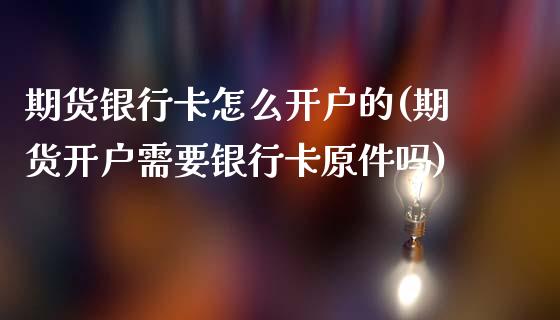 期货银行卡怎么开户的(期货开户需要银行卡原件吗)